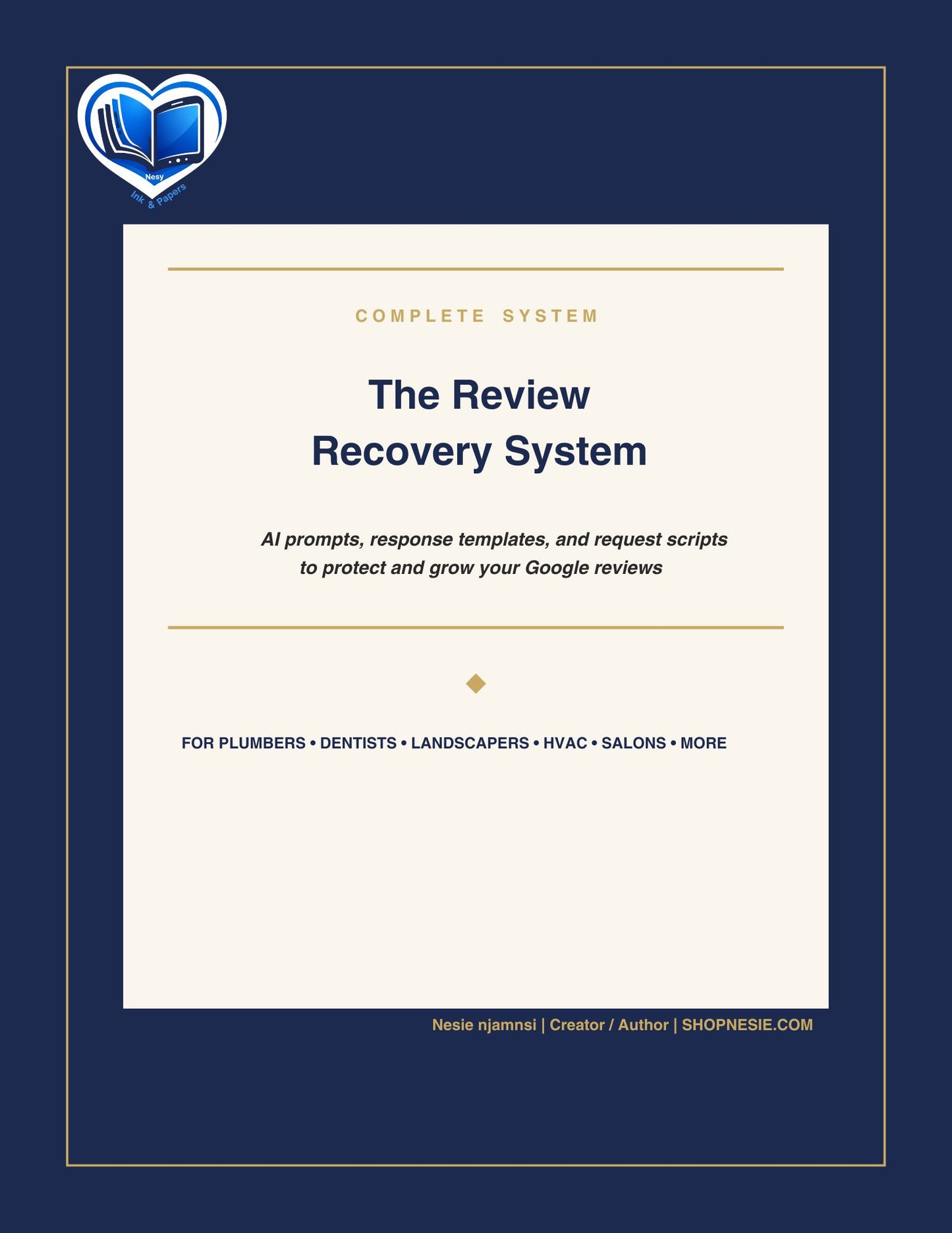 Nesy
Ink & Papers

COMPLETE SYSTEM

The Review
Recovery System

AI prompts, response templates, and request scripts to protect and grow your Google reviews

FOR PLUMBERS • DENTISTS • LANDSCAPERS • HVAC • SALONS • MORE

Nesie njamnsi | Creator / Author | SHOPNESIE.COM